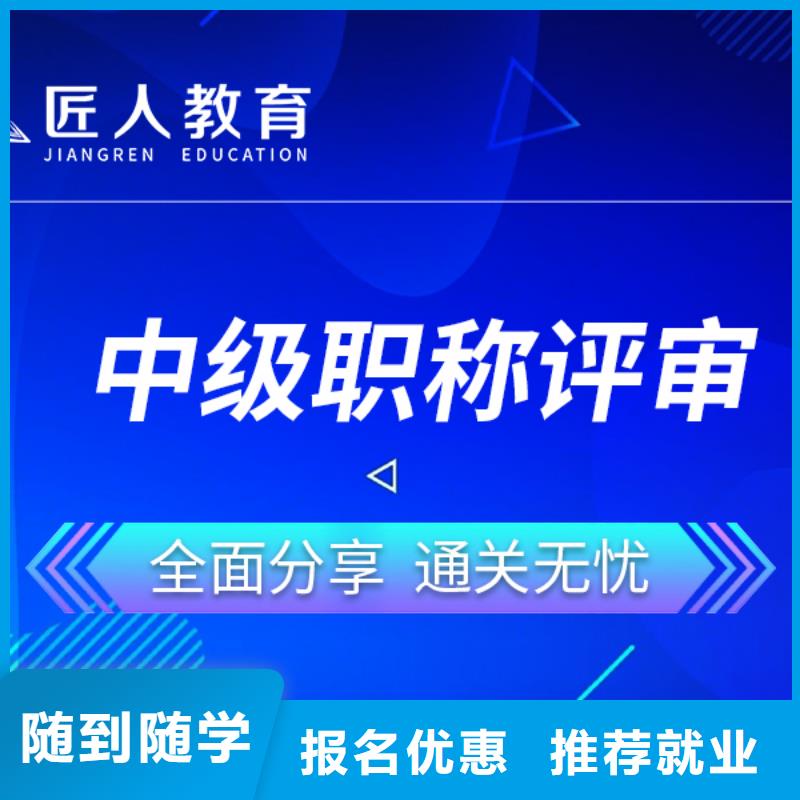 匠人教育
JIANGREN EDUCATION

中级职称评审

全面分享 通关无忧

随到随学 报名优惠 推荐就业